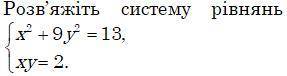 Розв'яжіть систему рівнянь

$\begin{cases} x^2 + 9y^2 = 13, \\ xy = 2. \end{cases}$